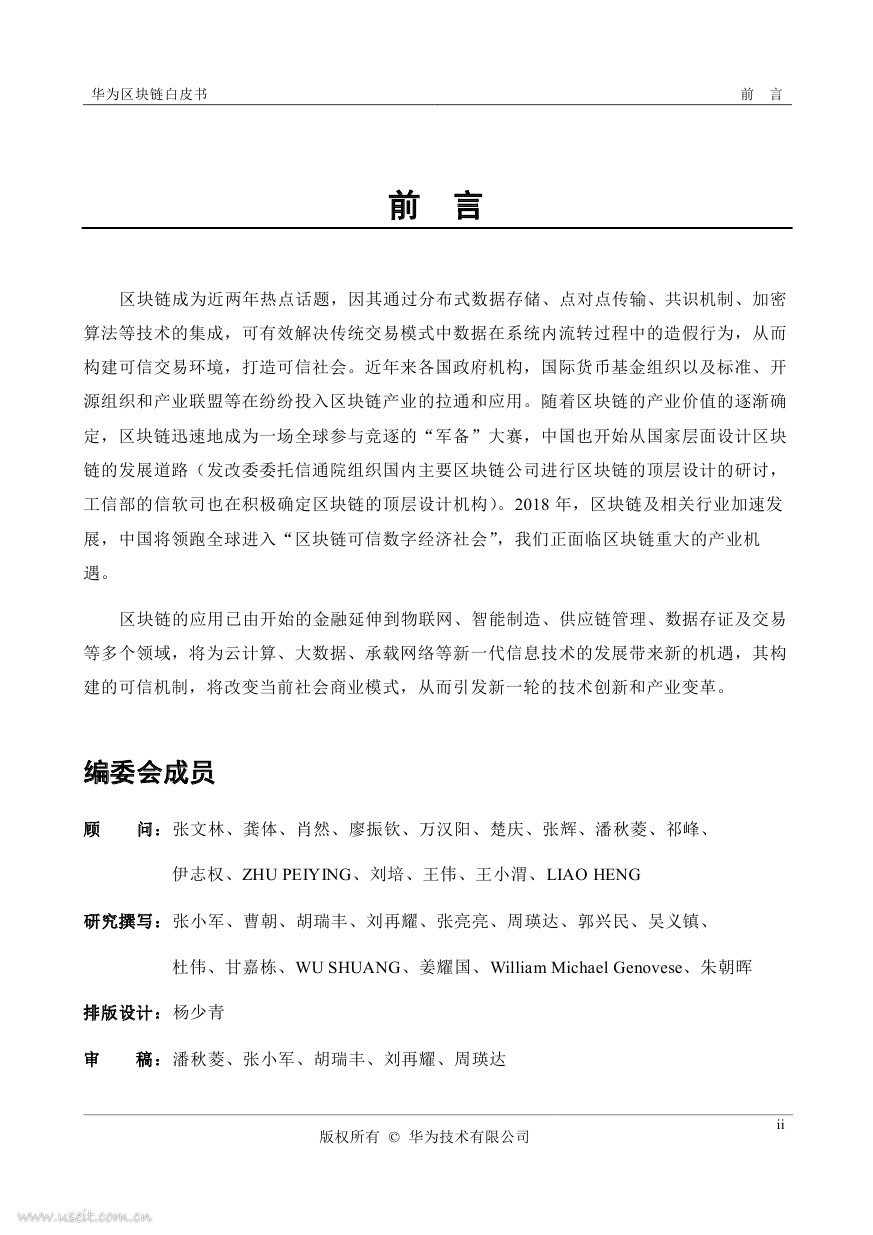 华为区块链白皮书　　前　言

前　言

区块链成为近两年热点话题，因其通过分布式数据存储、点对点传输、共识机制、加密算法等技术的集成，可有效解决传统交易模式中数据在系统内流转过程中的造假行为，从而构建可信交易环境，打造可信社会。近年来各国政府机构，国际货币基金组织以及标准、开源组织和产业联盟等在纷纷投入区块链产业的拉通和应用。随着区块链的产业价值的逐渐确定，区块链迅速地成为一场全球参与竞逐的“军备”大赛，中国也开始从国家层面设计区块链的发展道路（发改委委托信通院组织国内主要区块链公司进行区块链的顶层设计的研讨，工信部的信软司也在积极确定区块链的顶层设计机构）。2018 年，区块链及相关行业加速发展，中国将领跑全球进入“区块链可信数字经济社会”，我们正面临区块链重大的产业机遇。

区块链的应用已由开始的金融延伸到物联网、智能制造、供应链管理、数据存证及交易等多个领域，将为云计算、大数据、承载网络等新一代信息技术的发展带来新的机遇，其构建的可信机制，将改变当前社会商业模式，从而引发新一轮的技术创新和产业变革。

编委会成员

顾　　问：张文林、龚体、肖然、廖振钦、万汉阳、楚庆、张辉、潘秋菱、祁峰、伊志权、ZHU PEIYING、刘培、王伟、王小渭、LIAO HENG

研究撰写：张小军、曹朝、胡瑞丰、刘再耀、张亮亮、周瑛达、郭兴民、吴义镇、杜伟、甘嘉栋、WU SHUANG、姜耀国、William Michael Genovese、朱朝晖

排版设计：杨少青

审　　稿：潘秋菱、张小军、胡瑞丰、刘再耀、周瑛达

ii

版权所有 © 华为技术有限公司

www.useit.com.cn